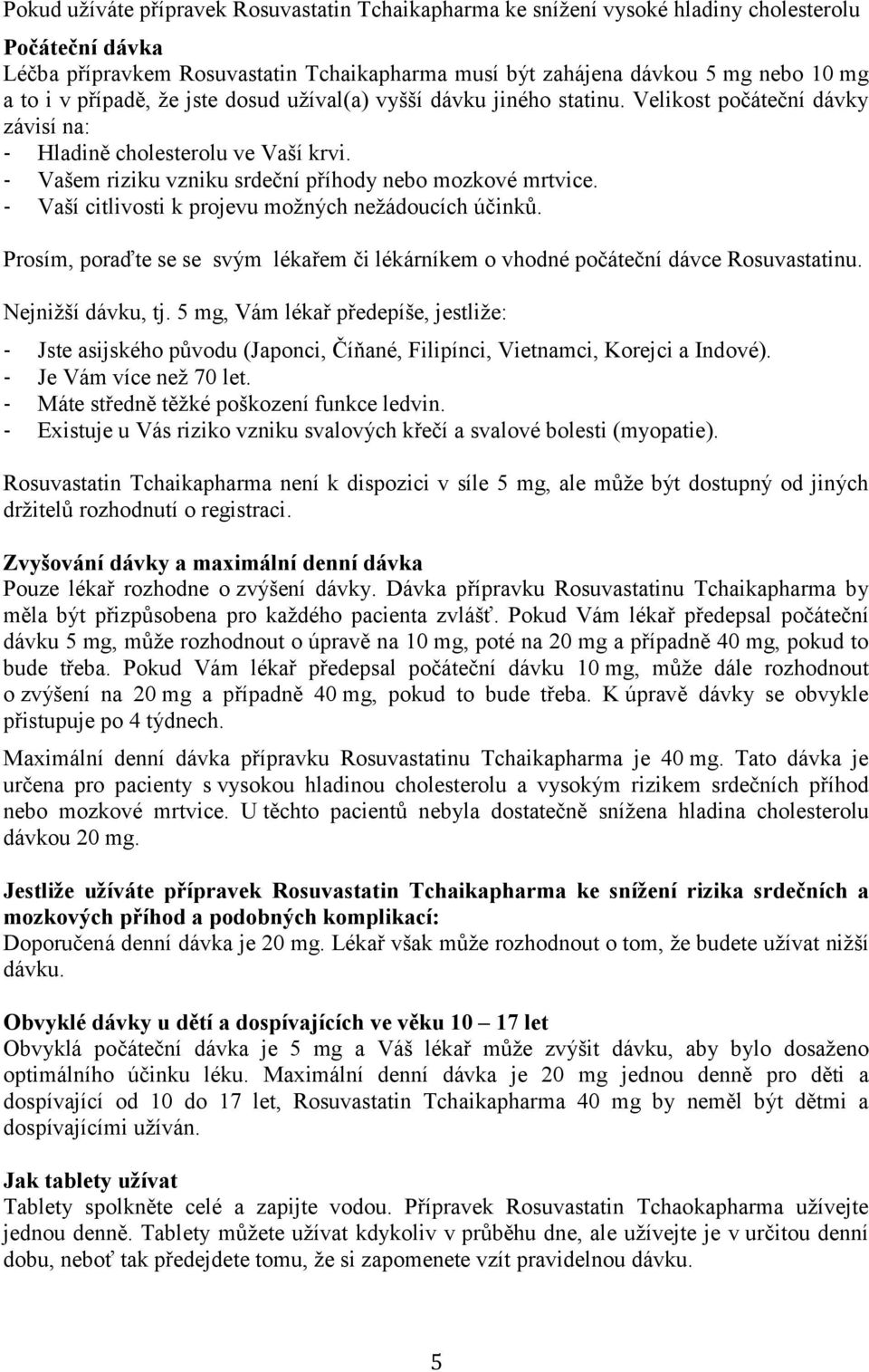 Pokud užíváte přípravek Rosuvastatin Tchaikapharma ke snížení vysoké hladiny cholesterolu

Počáteční dávka
Léčba přípravkem Rosuvastatin Tchaikapharma musí být zahájena dávkou 5 mg nebo 10 mg a to i v případě, že jste dosud užíval(a) vyšší dávku jiného statinu. Velikost počáteční dávky závisí na:
- Hladině cholesterolu ve Vaší krvi.
- Vašem riziku vzniku srdeční příhody nebo mozkové mrtvice.
- Vaší citlivosti k projevu možných nežádoucích účinků.

Prosím, poraďte se se svým lékařem či lékárníkem o vhodné počáteční dávce Rosuvastatinu.

Nejnižší dávku, tj. 5 mg, Vám lékař předepíše, jestliže:

- Jste asijského původu (Japonci, Číňané, Filipínci, Vietnamci, Korejci a Indové).
- Je Vám více než 70 let.
- Máte středně těžké poškození funkce ledvin.
- Existuje u Vás riziko vzniku svalových křečí a svalové bolesti (myopatie).

Rosuvastatin Tchaikapharma není k dispozici v síle 5 mg, ale může být dostupný od jiných držitelů rozhodnutí o registraci.

Zvyšování dávky a maximální denní dávka
Pouze lékař rozhodne o zvýšení dávky. Dávka přípravku Rosuvastatinu Tchaikapharma by měla být přizpůsobena pro každého pacienta zvlášť. Pokud Vám lékař předepsal počáteční dávku 5 mg, může rozhodnout o úpravě na 10 mg, poté na 20 mg a případně 40 mg, pokud to bude třeba. Pokud Vám lékař předepsal počáteční dávku 10 mg, může dále rozhodnout o zvýšení na 20 mg a případně 40 mg, pokud to bude třeba. K úpravě dávky se obvykle přistupuje po 4 týdnech.

Maximální denní dávka přípravku Rosuvastatinu Tchaikapharma je 40 mg. Tato dávka je určena pro pacienty s vysokou hladinou cholesterolu a vysokým rizikem srdečních příhod nebo mozkové mrtvice. U těchto pacientů nebyla dostatečně snížena hladina cholesterolu dávkou 20 mg.

Jestliže užíváte přípravek Rosuvastatin Tchaikapharma ke snížení rizika srdečních a mozkových příhod a podobných komplikací:
Doporučená denní dávka je 20 mg. Lékař však může rozhodnout o tom, že budete užívat nižší dávku.

Obvyklé dávky u dětí a dospívajících ve věku 10 – 17 let
Obvyklá počáteční dávka je 5 mg a Váš lékař může zvýšit dávku, aby bylo dosaženo optimálního účinku léku. Maximální denní dávka je 20 mg jednou denně pro děti a dospívající od 10 do 17 let, Rosuvastatin Tchaikapharma 40 mg by neměl být dětmi a dospívajícími užíván.

Jak tablety užívat
Tablety spolkněte celé a zapijte vodou. Přípravek Rosuvastatin Tchaokapharma užívejte jednou denně. Tablety můžete užívat kdykoliv v průběhu dne, ale užívejte je v určitou denní dobu, neboť tak předejdete tomu, že si zapomenete vzít pravidelnou dávku.

5